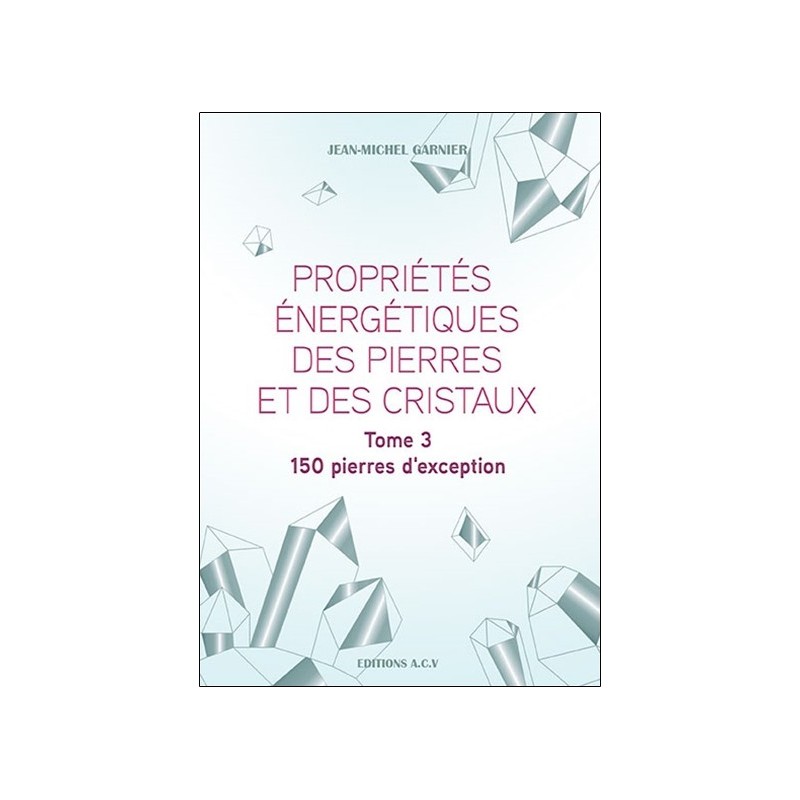 JEAN-MICHEL GARNIER

PROPRIÉTÉS ÉNERGÉTIQUES DES PIERRES ET DES CRISTAUX

Tome 3
150 pierres d'exception

EDITIONS A.C.V